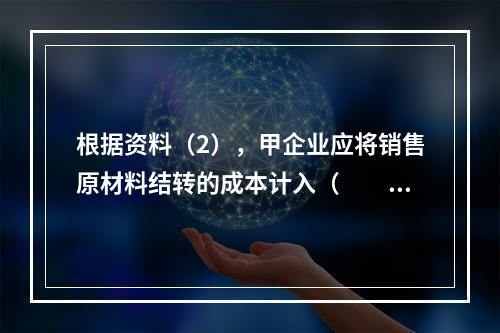 根据资料（2），甲企业应将销售原材料结转的成本计入（　　...